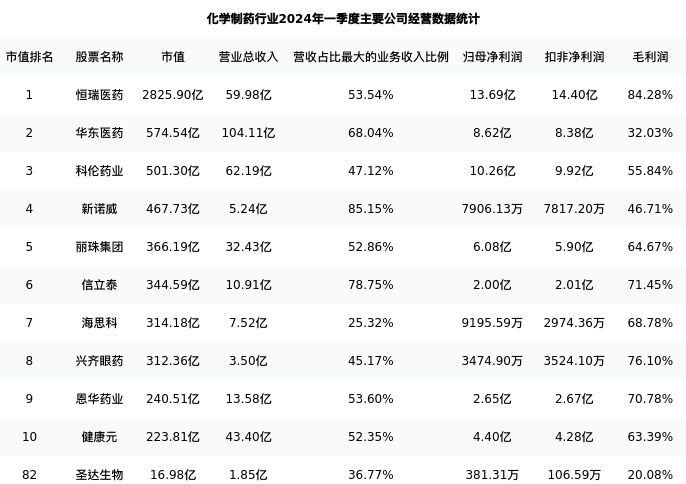 化学制药行业2024年一季度主要公司经营数据统计

| 市值排名 | 股票名称 | 市值 | 营业总收入 | 营收占比最大的业务收入比例 | 归母净利润 | 扣非净利润 | 毛利润 |
|---|---|---|---|---|---|---|---|
| 1 | 恒瑞医药 | 2825.90亿 | 59.98亿 | 53.54% | 13.69亿 | 14.40亿 | 84.28% |
| 2 | 华东医药 | 574.54亿 | 104.11亿 | 68.04% | 8.62亿 | 8.38亿 | 32.03% |
| 3 | 科伦药业 | 501.30亿 | 62.19亿 | 47.12% | 10.26亿 | 9.92亿 | 55.84% |
| 4 | 新诺威 | 467.73亿 | 5.24亿 | 85.15% | 7906.13万 | 7817.20万 | 46.71% |
| 5 | 丽珠集团 | 366.19亿 | 32.43亿 | 52.86% | 6.08亿 | 5.90亿 | 64.67% |
| 6 | 信立泰 | 344.59亿 | 10.91亿 | 78.75% | 2.00亿 | 2.01亿 | 71.45% |
| 7 | 海思科 | 314.18亿 | 7.52亿 | 25.32% | 9195.59万 | 2974.36万 | 68.78% |
| 8 | 兴齐眼药 | 312.36亿 | 3.50亿 | 45.17% | 3474.90万 | 3524.10万 | 76.10% |
| 9 | 恩华药业 | 240.51亿 | 13.58亿 | 53.60% | 2.65亿 | 2.67亿 | 70.78% |
| 10 | 健康元 | 223.81亿 | 43.40亿 | 52.35% | 4.40亿 | 4.28亿 | 63.39% |
| 82 | 圣达生物 | 16.98亿 | 1.85亿 | 36.77% | 381.31万 | 106.59万 | 20.08% |